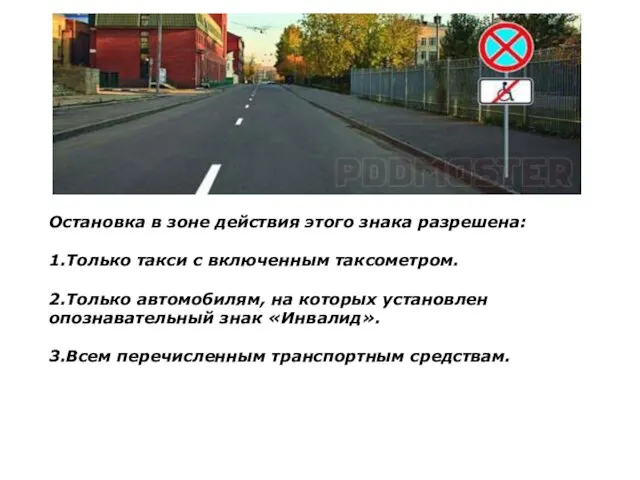 PDDMASTER

Остановка в зоне действия этого знака разрешена:

1.Только такси с включенным таксометром.

2.Только автомобилям, на которых установлен опознавательный знак «Инвалид».

3.Всем перечисленным транспортным средствам.